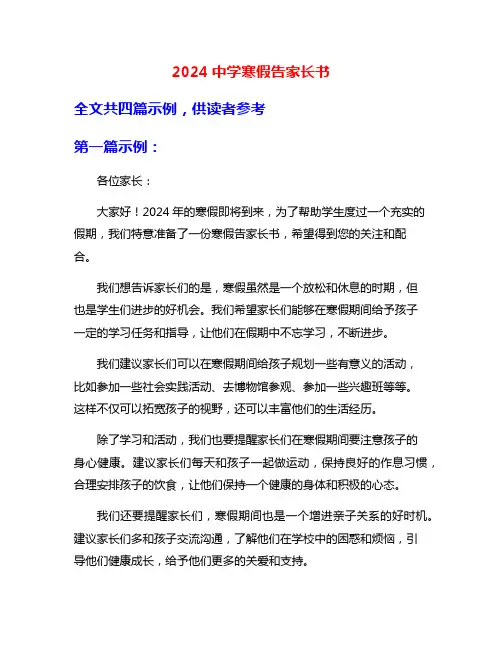 2024 中学寒假告家长书

全文共四篇示例，供读者参考

第一篇示例：

各位家长：

大家好！2024 年的寒假即将到来，为了帮助学生度过一个充实的假期，我们特意准备了一份寒假告家长书，希望得到您的关注和配合。

我们想告诉家长们的是，寒假虽然是一个放松和休息的时期，但也是学生们进步的好机会。我们希望家长们能够在寒假期间给予孩子一定的学习任务和指导，让他们在假期中不忘学习，不断进步。

我们建议家长们可以在寒假期间给孩子规划一些有意义的活动，比如参加一些社会实践活动、去博物馆参观、参加一些兴趣班等等。这样不仅可以拓宽孩子的视野，还可以丰富他们的生活经历。

除了学习和活动，我们也要提醒家长们在寒假期间要注意孩子的身心健康。建议家长们每天和孩子一起做运动，保持良好的作息习惯，合理安排孩子的饮食，让他们保持一个健康的身体和积极的心态。

我们还要提醒家长们，寒假期间也是一个增进亲子关系的好时机。建议家长们多和孩子交流沟通，了解他们在学校中的困惑和烦恼，引导他们健康成长，给予他们更多的关爱和支持。